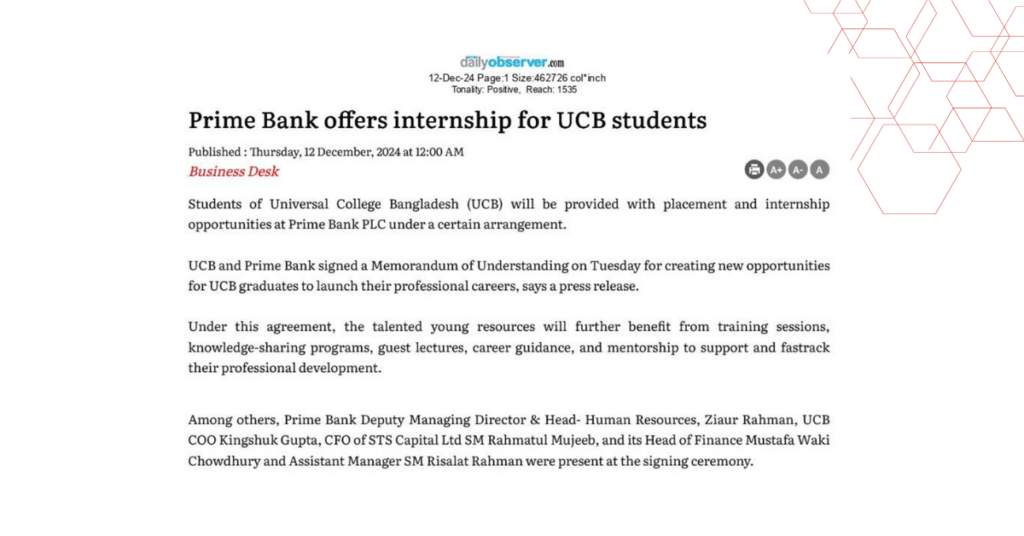 dailyobserver.com
12-Dec-24 Page:1 Size:462726 col*inch
Tonality: Positive, Reach: 1535

Prime Bank offers internship for UCB students

Published : Thursday, 12 December, 2024 at 12:00 AM
Business Desk

A+ A- A

Students of Universal College Bangladesh (UCB) will be provided with placement and internship opportunities at Prime Bank PLC under a certain arrangement.

UCB and Prime Bank signed a Memorandum of Understanding on Tuesday for creating new opportunities for UCB graduates to launch their professional careers, says a press release.

Under this agreement, the talented young resources will further benefit from training sessions, knowledge-sharing programs, guest lectures, career guidance, and mentorship to support and fastrack their professional development.

Among others, Prime Bank Deputy Managing Director & Head- Human Resources, Ziaur Rahman, UCB COO Kingshuk Gupta, CFO of STS Capital Ltd SM Rahmatul Mujeeb, and its Head of Finance Mustafa Waki Chowdhury and Assistant Manager SM Risalat Rahman were present at the signing ceremony.